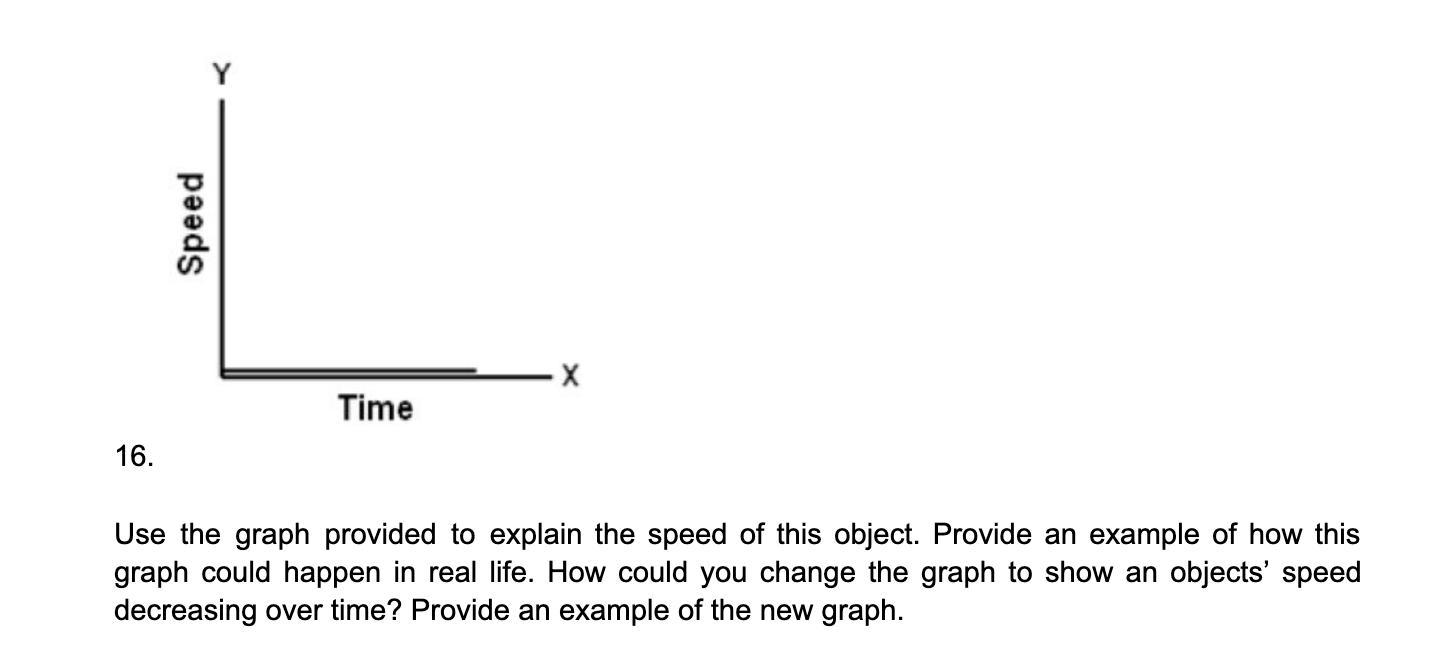 Y
Speed
X
Time

16.

Use the graph provided to explain the speed of this object. Provide an example of how this graph could happen in real life. How could you change the graph to show an objects' speed decreasing over time? Provide an example of the new graph.